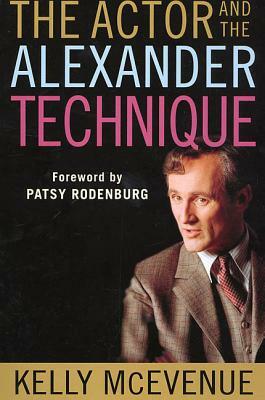 THE ACTOR AND THE
ALEXANDER
TECHNIQUE

Foreword by
PATSY RODENBURG

KELLY McEVENUE